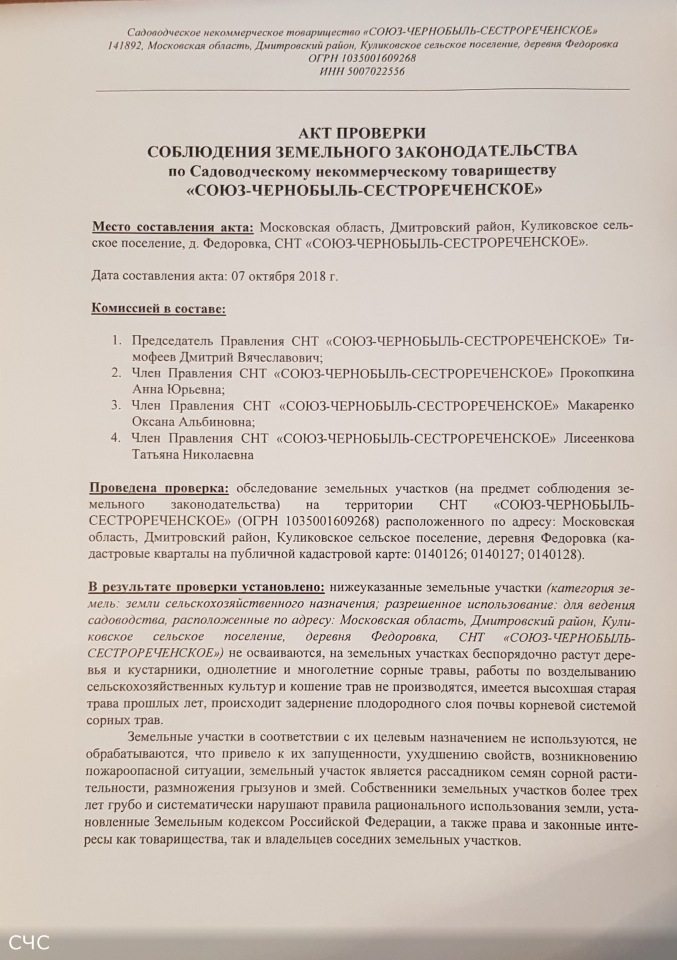 Садоводческое некоммерческое товарищество «СОЮЗ-ЧЕРНОБЫЛЬ-СЕСТРОРЕЧЕНСКОЕ»
141892, Московская область, Дмитровский район, Куликовское сельское поселение, деревня Федоровка
ОГРН 1035001609268
ИНН 5007022556

АКТ ПРОВЕРКИ
СОБЛЮДЕНИЯ ЗЕМЕЛЬНОГО ЗАКОНОДАТЕЛЬСТВА
по Садоводческому некоммерческому товариществу
«СОЮЗ-ЧЕРНОБЫЛЬ-СЕСТРОРЕЧЕНСКОЕ»

Место составления акта: Московская область, Дмитровский район, Куликовское сельское поселение, д. Федоровка, СНТ «СОЮЗ-ЧЕРНОБЫЛЬ-СЕСТРОРЕЧЕНСКОЕ».

Дата составления акта: 07 октября 2018 г.

Комиссией в составе:

1. Председатель Правления СНТ «СОЮЗ-ЧЕРНОБЫЛЬ-СЕСТРОРЕЧЕНСКОЕ» Тимофеев Дмитрий Вячеславович;
2. Член Правления СНТ «СОЮЗ-ЧЕРНОБЫЛЬ-СЕСТРОРЕЧЕНСКОЕ» Прокопкина Анна Юрьевна;
3. Член Правления СНТ «СОЮЗ-ЧЕРНОБЫЛЬ-СЕСТРОРЕЧЕНСКОЕ» Макаренко Оксана Альбиновна;
4. Член Правления СНТ «СОЮЗ-ЧЕРНОБЫЛЬ-СЕСТРОРЕЧЕНСКОЕ» Лисеенкова Татьяна Николаевна

Проведена проверка: обследование земельных участков (на предмет соблюдения земельного законодательства) на территории СНТ «СОЮЗ-ЧЕРНОБЫЛЬ-СЕСТРОРЕЧЕНСКОЕ» (ОГРН 1035001609268) расположенного по адресу: Московская область, Дмитровский район, Куликовское сельское поселение, деревня Федоровка (кадастровые кварталы на публичной кадастровой карте: 0140126; 0140127; 0140128).

В результате проверки установлено: нижеуказанные земельные участки (категория земель: земли сельскохозяйственного назначения; разрешенное использование: для ведения садоводства, расположенные по адресу: Московская область, Дмитровский район, Куликовское сельское поселение, деревня Федоровка, СНТ «СОЮЗ-ЧЕРНОБЫЛЬ-СЕСТРОРЕЧЕНСКОЕ») не осваиваются, на земельных участках беспорядочно растут деревья и кустарники, однолетние и многолетние сорные травы, работы по возделыванию сельскохозяйственных культур и кошение трав не производятся, имеется высохшая старая трава прошлых лет, происходит задернение плодородного слоя почвы корневой системой сорных трав.

Земельные участки в соответствии с их целевым назначением не используются, не обрабатываются, что привело к их запущенности, ухудшению свойств, возникновению пожароопасной ситуации, земельный участок является рассадником семян сорной растительности, размножения грызунов и змей. Собственники земельных участков более трех лет грубо и систематически нарушают правила рационального использования земли, установленные Земельным кодексом Российской Федерации, а также права и законные интересы как товарищества, так и владельцев соседних земельных участков.

СЧС